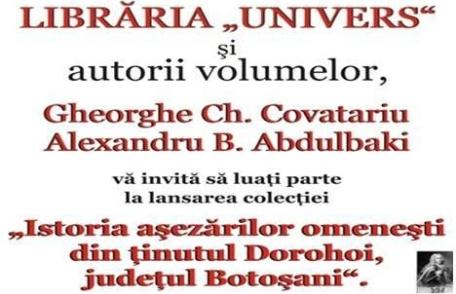 LIBRĂRIA „UNIVERS“

şi

autorii volumelor,

Gheorghe Ch. Covatariu
Alexandru B. Abdulbaki

vă invită să luaţi parte
la lansarea colecţiei

„Istoria aşezărilor omeneşti
din ţinutul Dorohoi,
judeţul Botoşani“.